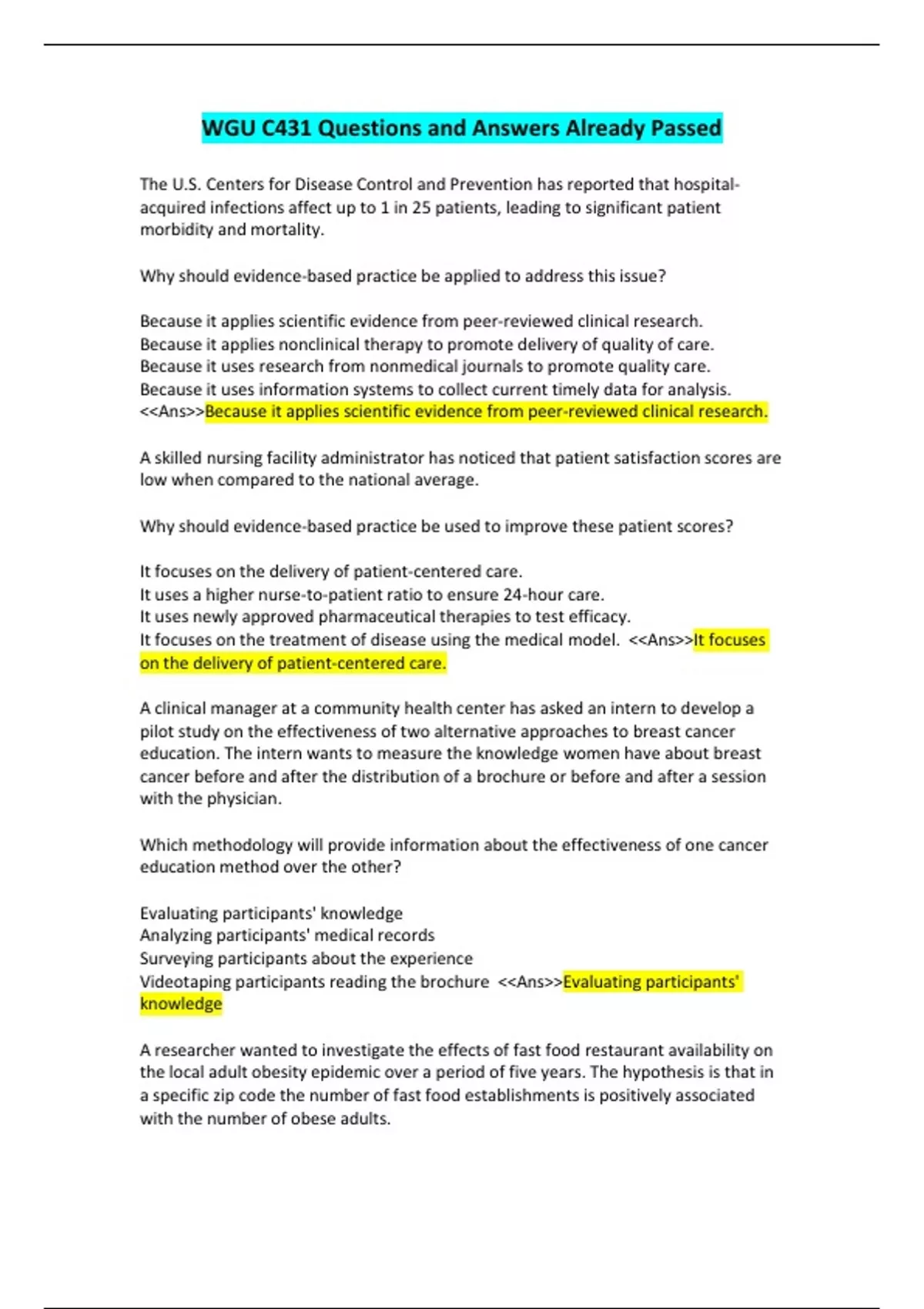 WGU C431 Questions and Answers Already Passed

The U.S. Centers for Disease Control and Prevention has reported that hospital-acquired infections affect up to 1 in 25 patients, leading to significant patient morbidity and mortality.

Why should evidence-based practice be applied to address this issue?

Because it applies scientific evidence from peer-reviewed clinical research.
Because it applies nonclinical therapy to promote delivery of quality of care.
Because it uses research from nonmedical journals to promote quality care.
Because it uses information systems to collect current timely data for analysis.
<<Ans>>Because it applies scientific evidence from peer-reviewed clinical research.

A skilled nursing facility administrator has noticed that patient satisfaction scores are low when compared to the national average.

Why should evidence-based practice be used to improve these patient scores?

It focuses on the delivery of patient-centered care.
It uses a higher nurse-to-patient ratio to ensure 24-hour care.
It uses newly approved pharmaceutical therapies to test efficacy.
It focuses on the treatment of disease using the medical model. <<Ans>>It focuses on the delivery of patient-centered care.

A clinical manager at a community health center has asked an intern to develop a pilot study on the effectiveness of two alternative approaches to breast cancer education. The intern wants to measure the knowledge women have about breast cancer before and after the distribution of a brochure or before and after a session with the physician.

Which methodology will provide information about the effectiveness of one cancer education method over the other?

Evaluating participants' knowledge
Analyzing participants' medical records
Surveying participants about the experience
Videotaping participants reading the brochure <<Ans>>Evaluating participants' knowledge

A researcher wanted to investigate the effects of fast food restaurant availability on the local adult obesity epidemic over a period of five years. The hypothesis is that in a specific zip code the number of fast food establishments is positively associated with the number of obese adults.